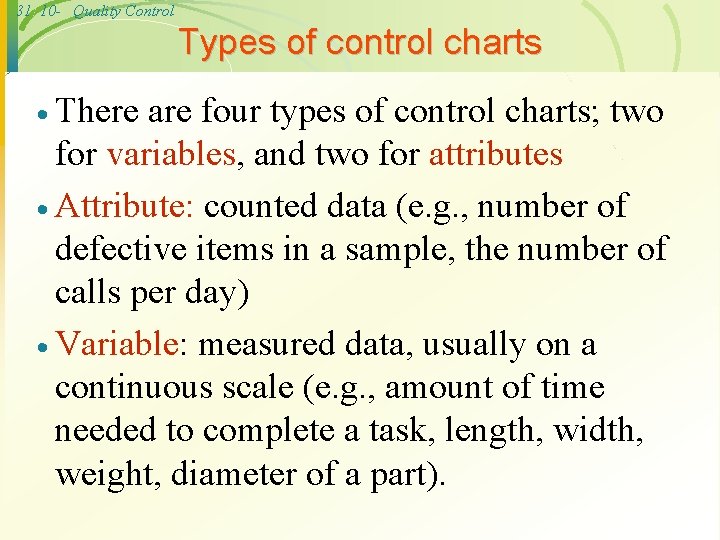 31 10- Quality Control

Types of control charts

• There are four types of control charts; two for variables, and two for attributes

• Attribute: counted data (e.g., number of defective items in a sample, the number of calls per day)

• Variable: measured data, usually on a continuous scale (e.g., amount of time needed to complete a task, length, width, weight, diameter of a part).